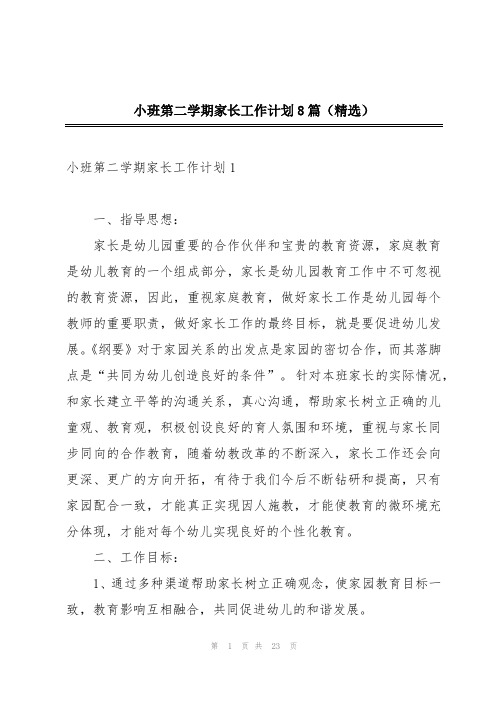 小班第二学期家长工作计划8篇（精选）

小班第二学期家长工作计划1

一、指导思想：

家长是幼儿园重要的合作伙伴和宝贵的教育资源，家庭教育是幼儿教育的一个组成部分，家长是幼儿园教育工作中不可忽视的教育资源，因此，重视家庭教育，做好家长工作是幼儿园每个教师的重要职责，做好家长工作的最终目标，就是要促进幼儿发展。《纲要》对于家园关系的出发点是家园的密切合作，而其落脚点是“共同为幼儿创造良好的条件”。针对本班家长的实际情况，和家长建立平等的沟通关系，真心沟通，帮助家长树立正确的儿童观、教育观，积极创设良好的育人氛围和环境，重视与家长同步同向的合作教育，随着幼教改革的不断深入，家长工作还会向更深、更广的方向开拓，有待于我们今后不断钻研和提高，只有家园配合一致，才能真正实现因人施教，才能使教育的微环境充分体现，才能对每个幼儿实现良好的个性化教育。

二、工作目标：

1、通过多种渠道帮助家长树立正确观念，使家园教育目标一致，教育影响互相融合，共同促进幼儿的和谐发展。

第 1 页 共 23 页